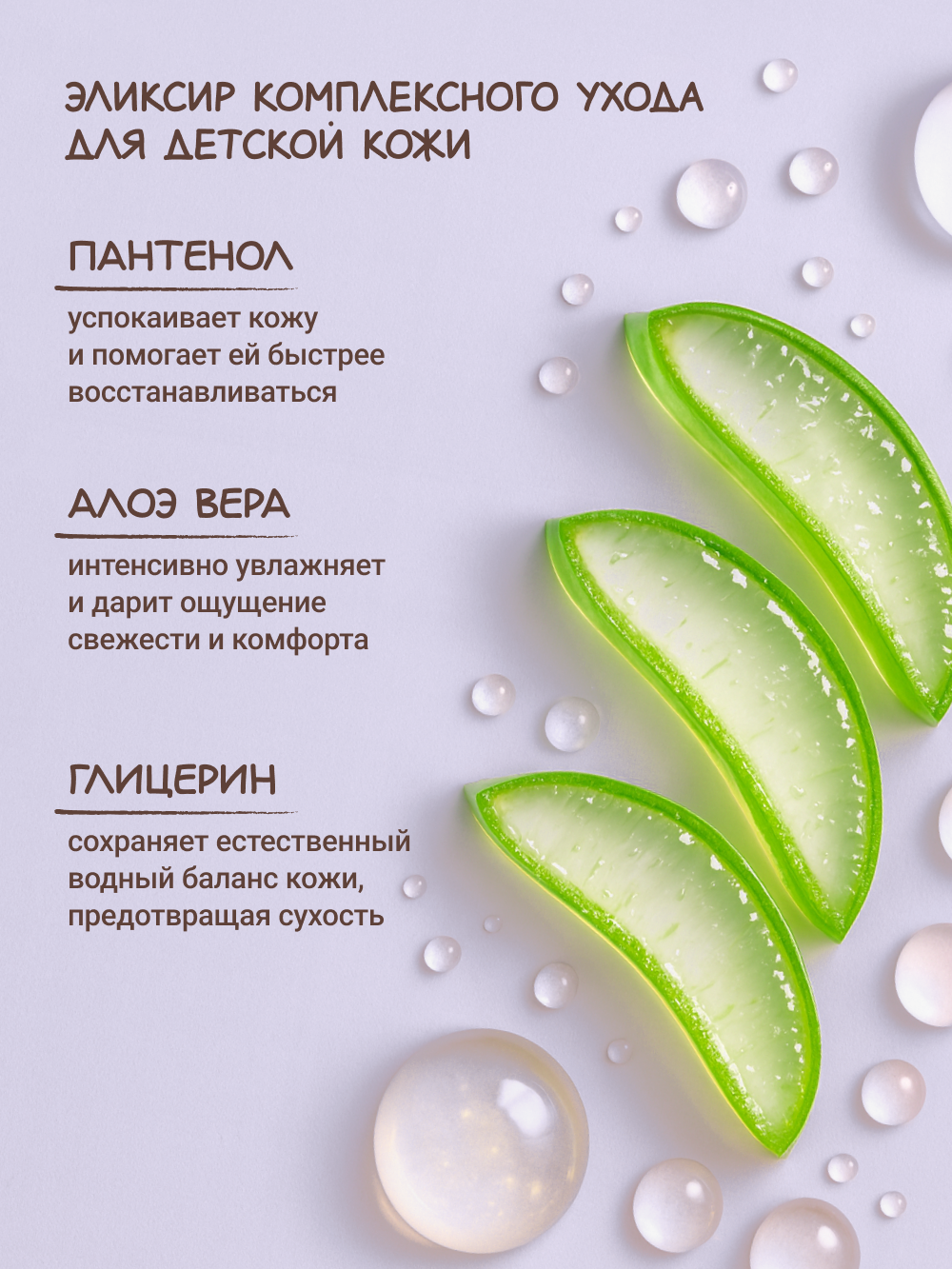 ЭЛИКСИР КОМПЛЕКСНОГО УХОДА ДЛЯ ДЕТСКОЙ КОЖИ

ПАНТЕНОЛ

успокаивает кожу и помогает ей быстрее восстанавливаться

АЛОЭ ВЕРА

интенсивно увлажняет и дарит ощущение свежести и комфорта

ГЛИЦЕРИН

сохраняет естественный водный баланс кожи, предотвращая сухость